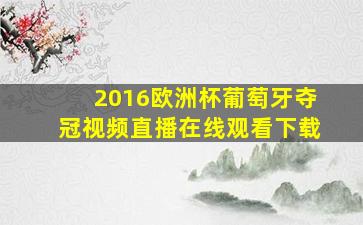 2016欧洲杯葡萄牙夺冠视频直播在线观看下载